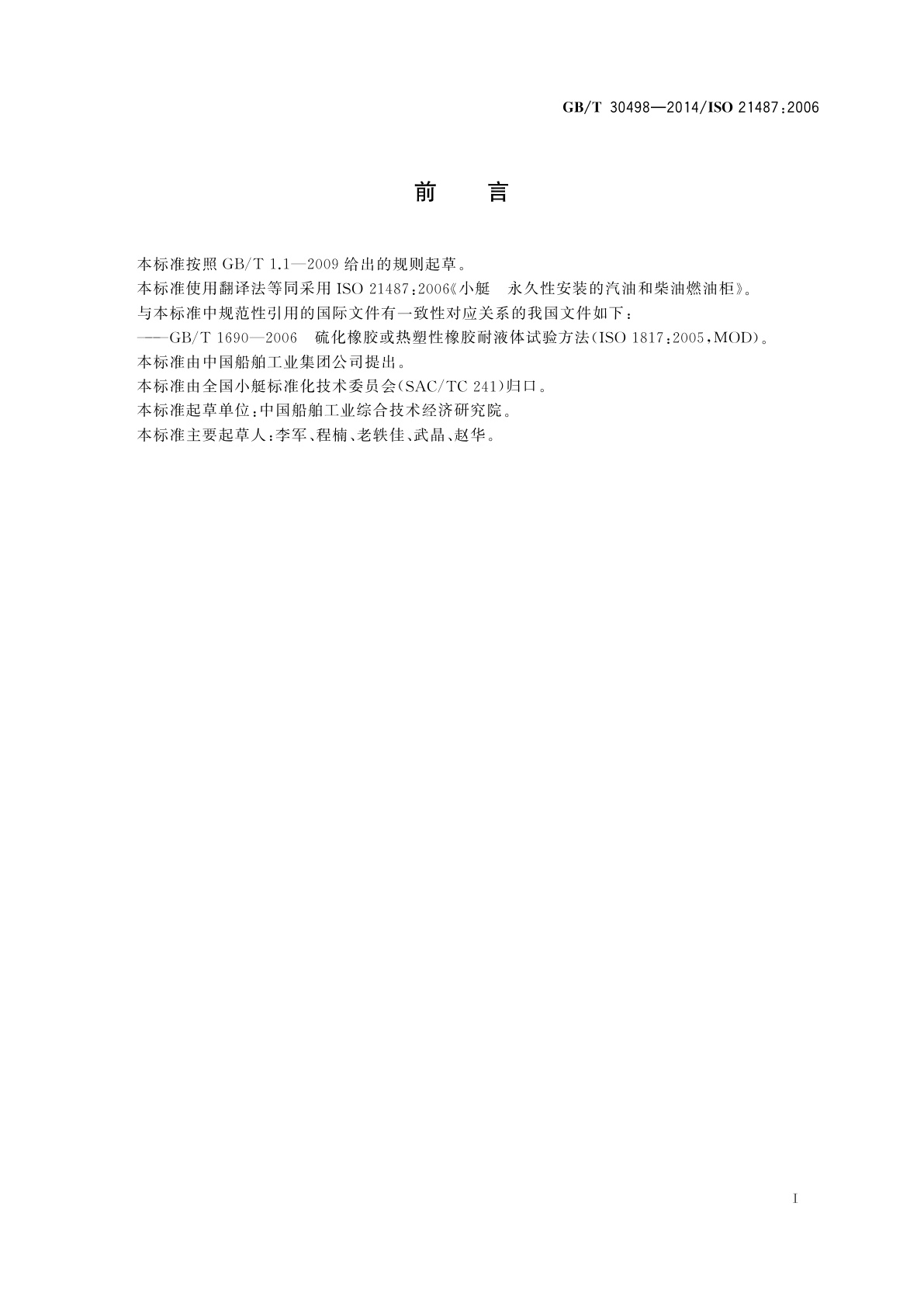 GB/T 30498—2014/ISO 21487:2006

前　言

本标准按照 GB/T 1.1—2009 给出的规则起草。

本标准使用翻译法等同采用 ISO 21487:2006《小艇　永久性安装的汽油和柴油燃油柜》。

与本标准中规范性引用的国际文件有一致性对应关系的我国文件如下：

——GB/T 1690—2006　硫化橡胶或热塑性橡胶耐液体试验方法(ISO 1817:2005,MOD)。

本标准由中国船舶工业集团公司提出。

本标准由全国小艇标准化技术委员会(SAC/TC 241)归口。

本标准起草单位:中国船舶工业综合技术经济研究院。

本标准主要起草人:李军、程楠、老轶佳、武晶、赵华。

I